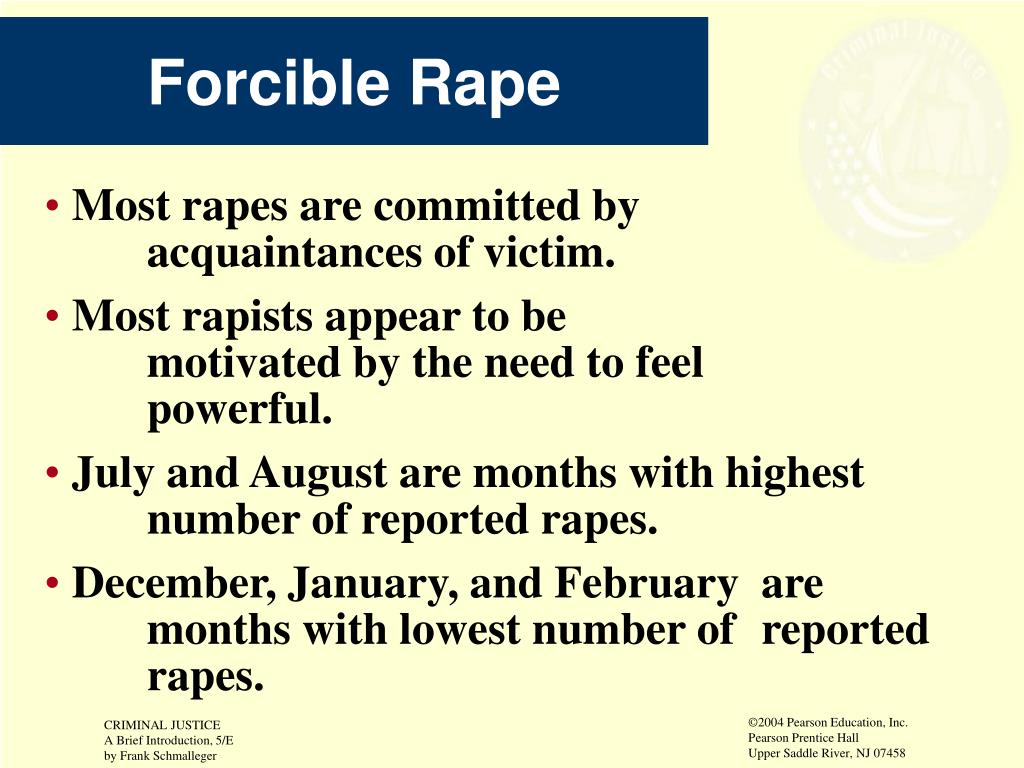 Forcible Rape

• Most rapes are committed by acquaintances of victim.

• Most rapists appear to be motivated by the need to feel powerful.

• July and August are months with highest number of reported rapes.

• December, January, and February are months with lowest number of reported rapes.

CRIMINAL JUSTICE
A Brief Introduction, 5/E
by Frank Schmalleger

©2004 Pearson Education, Inc.
Pearson Prentice Hall
Upper Saddle River, NJ 07458